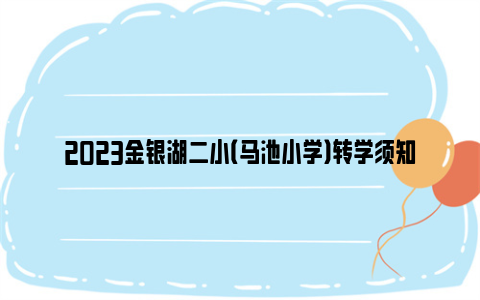 2023金银湖二小(马池小学)转学须知